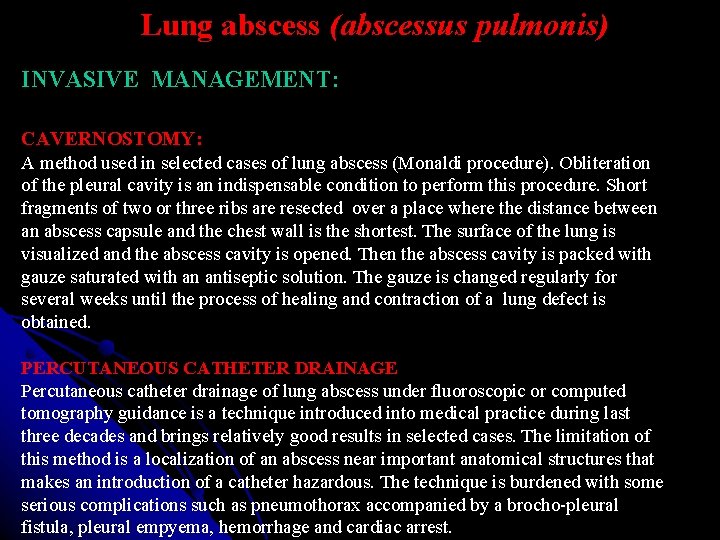 Lung abscess (abscessus pulmonis)

INVASIVE MANAGEMENT:

CAVERNOSTOMY:
A method used in selected cases of lung abscess (Monaldi procedure). Obliteration of the pleural cavity is an indispensable condition to perform this procedure. Short fragments of two or three ribs are resected over a place where the distance between an abscess capsule and the chest wall is the shortest. The surface of the lung is visualized and the abscess cavity is opened. Then the abscess cavity is packed with gauze saturated with an antiseptic solution. The gauze is changed regularly for several weeks until the process of healing and contraction of a lung defect is obtained.

PERCUTANEOUS CATHETER DRAINAGE
Percutaneous catheter drainage of lung abscess under fluoroscopic or computed tomography guidance is a technique introduced into medical practice during last three decades and brings relatively good results in selected cases. The limitation of this method is a localization of an abscess near important anatomical structures that makes an introduction of a catheter hazardous. The technique is burdened with some serious complications such as pneumothorax accompanied by a brocho-pleural fistula, pleural empyema, hemorrhage and cardiac arrest.